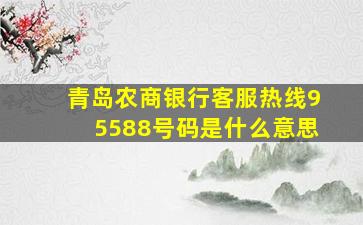 青岛农商银行客服热线95588号码是什么意思